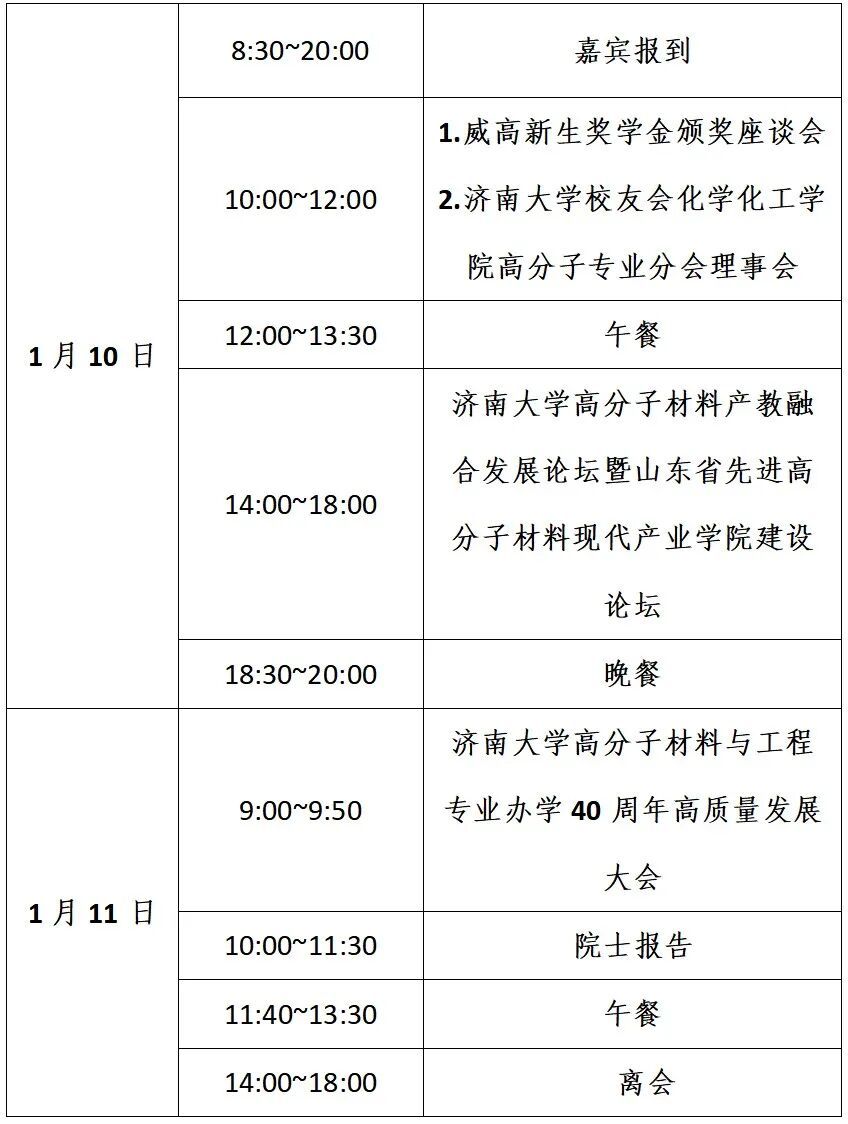 | 1月10日 | 8:30~20:00 | 嘉宾报到 |
|---|---|---|
| | 10:00~12:00 | 1.威高新生奖学金颁奖座谈会 2.济南大学校友会化学化工学院高分子专业分会理事会 |
| | 12:00~13:30 | 午餐 |
| | 14:00~18:00 | 济南大学高分子材料产教融合发展论坛暨山东省先进高分子材料现代产业学院建设论坛 |
| | 18:30~20:00 | 晚餐 |
| 1月11日 | 9:00~9:50 | 济南大学高分子材料与工程专业办学40周年高质量发展大会 |
| | 10:00~11:30 | 院士报告 |
| | 11:40~13:30 | 午餐 |
| | 14:00~18:00 | 离会 |